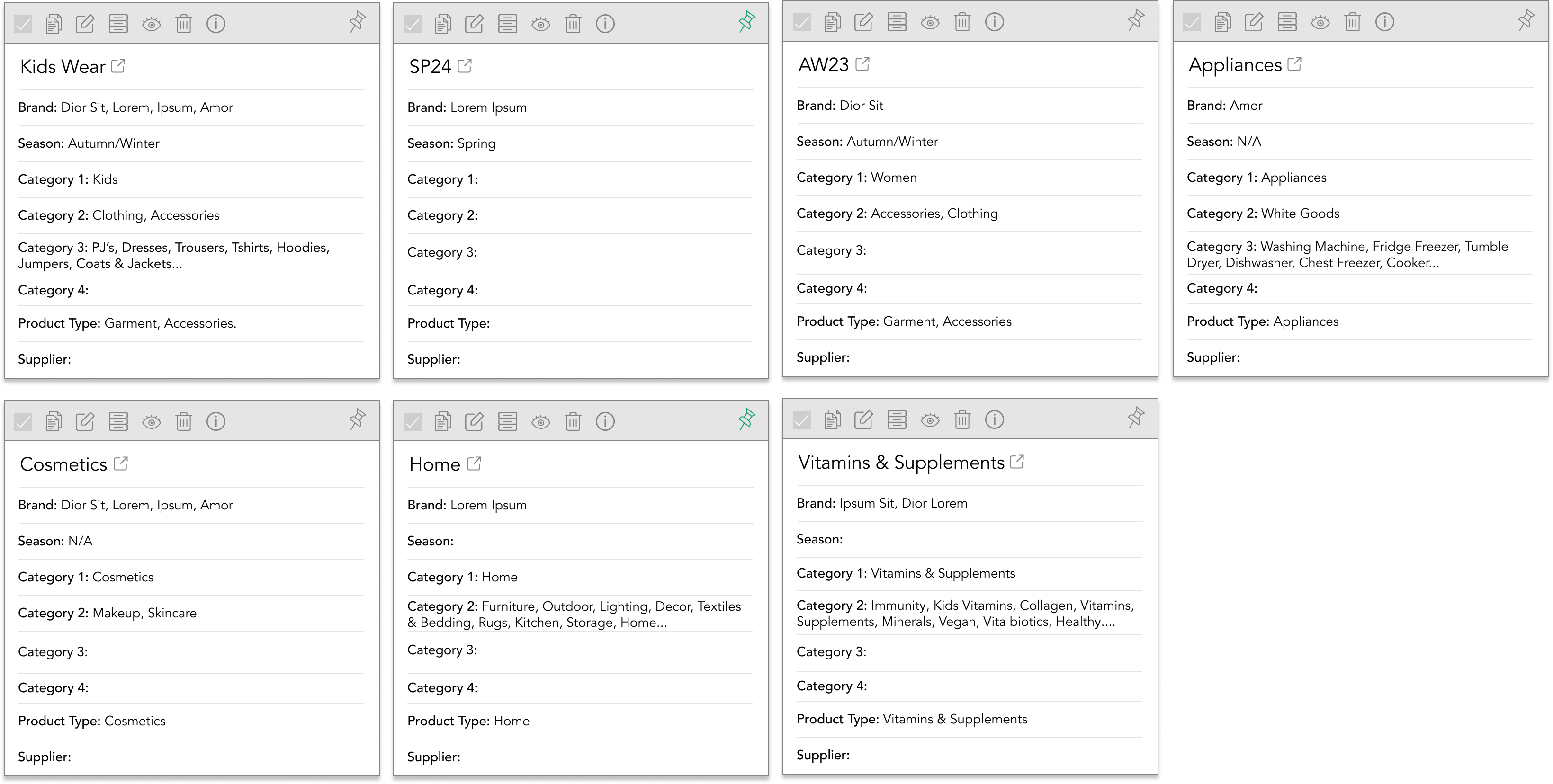 Kids Wear

Brand: Dior Sit, Lorem, Ipsum, Amor

Season: Autumn/Winter

Category 1: Kids

Category 2: Clothing, Accessories

Category 3: PJ's, Dresses, Trousers, Tshirts, Hoodies, Jumpers, Coats & Jackets...

Category 4:

Product Type: Garment, Accessories.

Supplier:

SP24

Brand: Lorem Ipsum

Season: Spring

Category 1:

Category 2:

Category 3:

Category 4:

Product Type:

Supplier:

AW23

Brand: Dior Sit

Season: Autumn/Winter

Category 1: Women

Category 2: Accessories, Clothing

Category 3:

Category 4:

Product Type: Garment, Accessories

Supplier:

Appliances

Brand: Amor

Season: N/A

Category 1: Appliances

Category 2: White Goods

Category 3: Washing Machine, Fridge Freezer, Tumble Dryer, Dishwasher, Chest Freezer, Cooker...

Category 4:

Product Type: Appliances

Supplier:

Cosmetics

Brand: Dior Sit, Lorem, Ipsum, Amor

Season: N/A

Category 1: Cosmetics

Category 2: Makeup, Skincare

Category 3:

Category 4:

Product Type: Cosmetics

Supplier:

Home

Brand: Lorem Ipsum

Season:

Category 1: Home

Category 2: Furniture, Outdoor, Lighting, Decor, Textiles & Bedding, Rugs, Kitchen, Storage, Home...

Category 3:

Category 4:

Product Type: Home

Supplier:

Vitamins & Supplements

Brand: Ipsum Sit, Dior Lorem

Season:

Category 1: Vitamins & Supplements

Category 2: Immunity, Kids Vitamins, Collagen, Vitamins, Supplements, Minerals, Vegan, Vita biotics, Healthy....

Category 3:

Category 4:

Product Type: Vitamins & Supplements

Supplier: